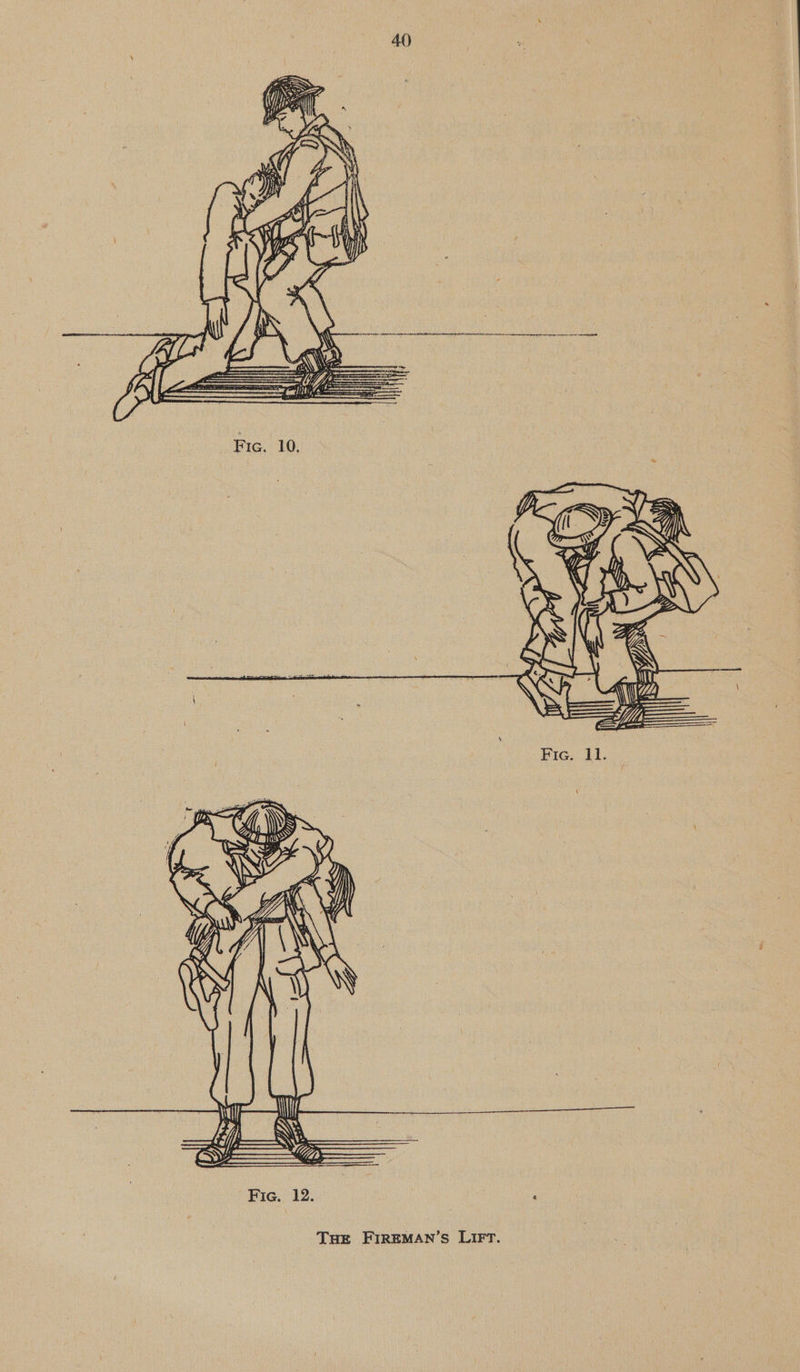 40

Fig. 10.

Fig. 11.

Fig. 12.

The Fireman's Lift.